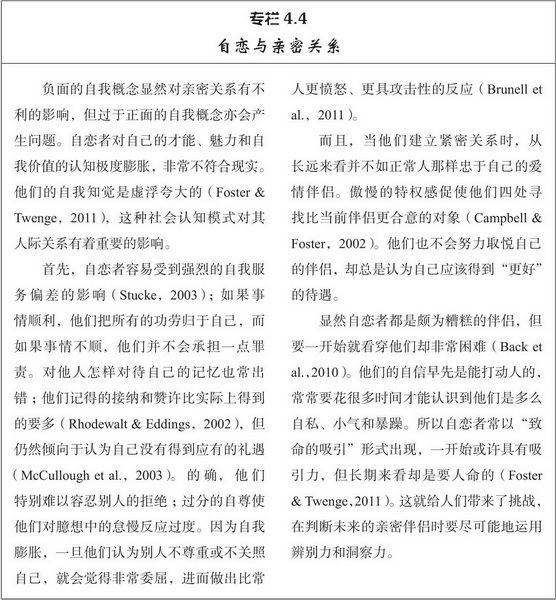 专栏 4.4
自恋与亲密关系

负面的自我概念显然对亲密关系有不利的影响，但过于正面的自我概念亦会产生问题。自恋者对自己的才能、魅力和自我价值的认知极度膨胀，非常不符合现实。他们的自我知觉是虚浮夸大的（Foster & Twenge，2011），这种社会认知模式对其人际关系有着重要的影响。

首先，自恋者容易受到强烈的自我服务偏差的影响（Stucke，2003）；如果事情顺利，他们把所有的功劳归于自己，而如果事情不顺，他们并不会承担一点罪责。对他人怎样对待自己的记忆也常出错；他们记得的接纳和赞许比实际上得到的要多（Rhodewalt & Eddings，2002），但仍然倾向于认为自己没有得到应有的礼遇（McCullough et al.，2003）。的确，他们特别难以容忍别人的拒绝；过分的自尊使他们对臆想中的怠慢反应过度。因为自我膨胀，一旦他们认为别人不尊重或不关照自己，就会觉得非常委屈，进而做出比常人更愤怒、更具攻击性的反应（Brunell et al.，2011）。

而且，当他们建立紧密关系时，从长远来看并不如正常人那样忠于自己的爱情伴侣。傲慢的特权感促使他们四处寻找比当前伴侣更合意的对象（Campbell & Foster，2002）。他们也不会努力取悦自己的伴侣，却总是认为自己应该得到“更好”的待遇。

显然自恋者都是颇为糟糕的伴侣，但要一开始就看穿他们却非常困难（Back et al.，2010）。他们的自信早先是能打动人的，常常要花很多时间才能认识到他们是多么自私、小气和暴躁。所以自恋者常以“致命的吸引”形式出现，一开始或许具有吸引力，但长期来看却是要人命的（Foster & Twenge，2011）。这就给人们带来了挑战，在判断未来的亲密伴侣时要尽可能地运用辨别力和洞察力。